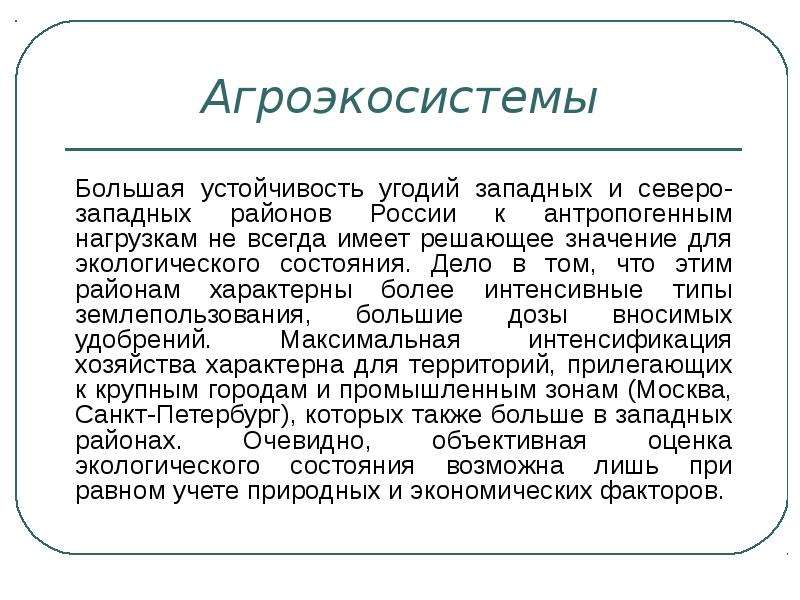 Агроэкосистемы

Большая устойчивость угодий западных и северо-западных районов России к антропогенным нагрузкам не всегда имеет решающее значение для экологического состояния. Дело в том, что этим районам характерны более интенсивные типы землепользования, большие дозы вносимых удобрений. Максимальная интенсификация хозяйства характерна для территорий, прилегающих к крупным городам и промышленным зонам (Москва, Санкт-Петербург), которых также больше в западных районах. Очевидно, объективная оценка экологического состояния возможна лишь при равном учете природных и экономических факторов.